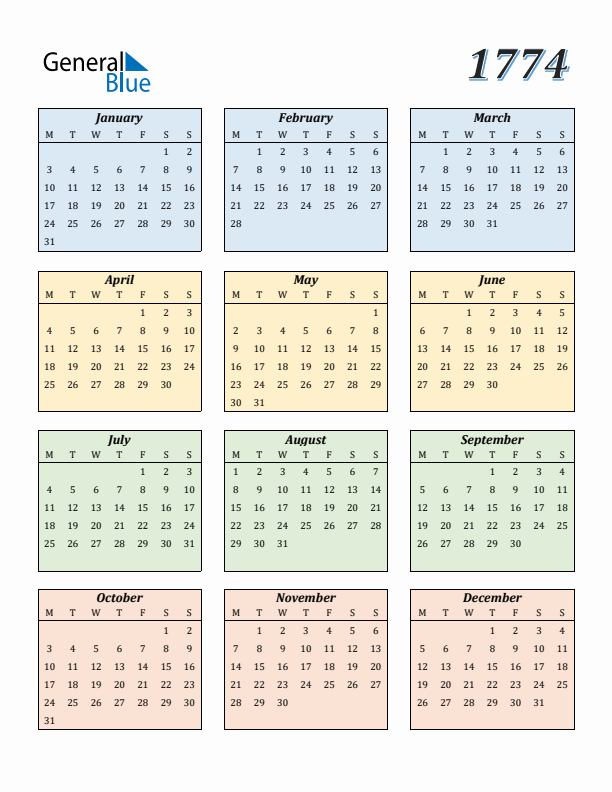 General Blue

1774

January

| M | T | W | T | F | S | S |
|---|---|---|---|---|---|---|
| | | | | | 1 | 2 |
| 3 | 4 | 5 | 6 | 7 | 8 | 9 |
| 10 | 11 | 12 | 13 | 14 | 15 | 16 |
| 17 | 18 | 19 | 20 | 21 | 22 | 23 |
| 24 | 25 | 26 | 27 | 28 | 29 | 30 |
| 31 | | | | | | |

February

| M | T | W | T | F | S | S |
|---|---|---|---|---|---|---|
| | 1 | 2 | 3 | 4 | 5 | 6 |
| 7 | 8 | 9 | 10 | 11 | 12 | 13 |
| 14 | 15 | 16 | 17 | 18 | 19 | 20 |
| 21 | 22 | 23 | 24 | 25 | 26 | 27 |
| 28 | | | | | | |

March

| M | T | W | T | F | S | S |
|---|---|---|---|---|---|---|
| | 1 | 2 | 3 | 4 | 5 | 6 |
| 7 | 8 | 9 | 10 | 11 | 12 | 13 |
| 14 | 15 | 16 | 17 | 18 | 19 | 20 |
| 21 | 22 | 23 | 24 | 25 | 26 | 27 |
| 28 | 29 | 30 | 31 | | | |

April

| M | T | W | T | F | S | S |
|---|---|---|---|---|---|---|
| | | | | 1 | 2 | 3 |
| 4 | 5 | 6 | 7 | 8 | 9 | 10 |
| 11 | 12 | 13 | 14 | 15 | 16 | 17 |
| 18 | 19 | 20 | 21 | 22 | 23 | 24 |
| 25 | 26 | 27 | 28 | 29 | 30 | |

May

| M | T | W | T | F | S | S |
|---|---|---|---|---|---|---|
| | | | | | | 1 |
| 2 | 3 | 4 | 5 | 6 | 7 | 8 |
| 9 | 10 | 11 | 12 | 13 | 14 | 15 |
| 16 | 17 | 18 | 19 | 20 | 21 | 22 |
| 23 | 24 | 25 | 26 | 27 | 28 | 29 |
| 30 | 31 | | | | | |

June

| M | T | W | T | F | S | S |
|---|---|---|---|---|---|---|
| | | 1 | 2 | 3 | 4 | 5 |
| 6 | 7 | 8 | 9 | 10 | 11 | 12 |
| 13 | 14 | 15 | 16 | 17 | 18 | 19 |
| 20 | 21 | 22 | 23 | 24 | 25 | 26 |
| 27 | 28 | 29 | 30 | | | |

July

| M | T | W | T | F | S | S |
|---|---|---|---|---|---|---|
| | | | | 1 | 2 | 3 |
| 4 | 5 | 6 | 7 | 8 | 9 | 10 |
| 11 | 12 | 13 | 14 | 15 | 16 | 17 |
| 18 | 19 | 20 | 21 | 22 | 23 | 24 |
| 25 | 26 | 27 | 28 | 29 | 30 | 31 |

August

| M | T | W | T | F | S | S |
|---|---|---|---|---|---|---|
| 1 | 2 | 3 | 4 | 5 | 6 | 7 |
| 8 | 9 | 10 | 11 | 12 | 13 | 14 |
| 15 | 16 | 17 | 18 | 19 | 20 | 21 |
| 22 | 23 | 24 | 25 | 26 | 27 | 28 |
| 29 | 30 | 31 | | | | |

September

| M | T | W | T | F | S | S |
|---|---|---|---|---|---|---|
| | | | 1 | 2 | 3 | 4 |
| 5 | 6 | 7 | 8 | 9 | 10 | 11 |
| 12 | 13 | 14 | 15 | 16 | 17 | 18 |
| 19 | 20 | 21 | 22 | 23 | 24 | 25 |
| 26 | 27 | 28 | 29 | 30 | | |

October

| M | T | W | T | F | S | S |
|---|---|---|---|---|---|---|
| | | | | | 1 | 2 |
| 3 | 4 | 5 | 6 | 7 | 8 | 9 |
| 10 | 11 | 12 | 13 | 14 | 15 | 16 |
| 17 | 18 | 19 | 20 | 21 | 22 | 23 |
| 24 | 25 | 26 | 27 | 28 | 29 | 30 |
| 31 | | | | | | |

November

| M | T | W | T | F | S | S |
|---|---|---|---|---|---|---|
| | 1 | 2 | 3 | 4 | 5 | 6 |
| 7 | 8 | 9 | 10 | 11 | 12 | 13 |
| 14 | 15 | 16 | 17 | 18 | 19 | 20 |
| 21 | 22 | 23 | 24 | 25 | 26 | 27 |
| 28 | 29 | 30 | | | | |

December

| M | T | W | T | F | S | S |
|---|---|---|---|---|---|---|
| | | | 1 | 2 | 3 | 4 |
| 5 | 6 | 7 | 8 | 9 | 10 | 11 |
| 12 | 13 | 14 | 15 | 16 | 17 | 18 |
| 19 | 20 | 21 | 22 | 23 | 24 | 25 |
| 26 | 27 | 28 | 29 | 30 | 31 | |